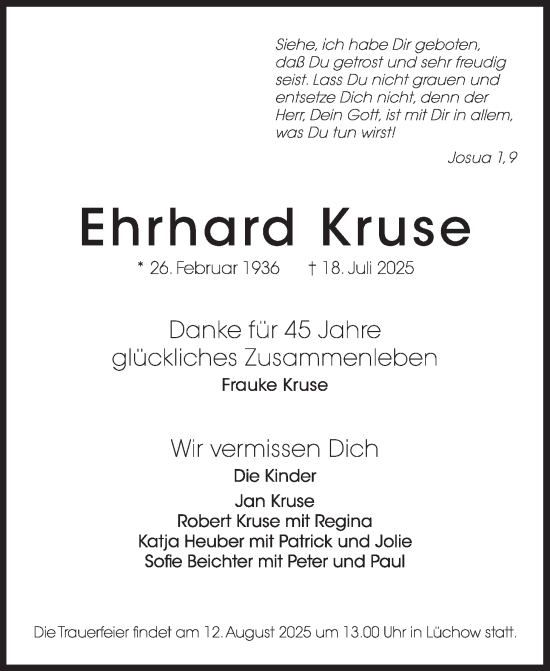 Siehe, ich habe Dir geboten, daß Du getrost und sehr freudig seist. Lass Du nicht grauen und entsetze Dich nicht, denn der Herr, Dein Gott, ist mit Dir in allem, was Du tun wirst!

Josua 1,9

Ehrhard Kruse

* 26. Februar 1936 † 18. Juli 2025

Danke für 45 Jahre glückliches Zusammenleben

Frauke Kruse

Wir vermissen Dich

Die Kinder

Jan Kruse
Robert Kruse mit Regina
Katja Heuber mit Patrick und Jolie
Sofie Beichter mit Peter und Paul

Die Trauerfeier findet am 12. August 2025 um 13.00 Uhr in Lüchow statt.